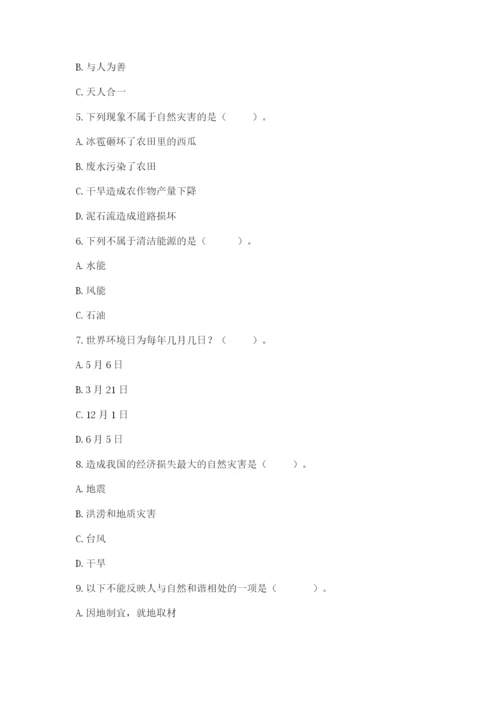 B. 与人为善

C. 天人合一

5. 下列现象不属于自然灾害的是（　　）。

A. 冰雹砸坏了农田里的西瓜

B. 废水污染了农田

C. 干旱造成农作物产量下降

D. 泥石流造成道路损坏

6. 下列不属于清洁能源的是（　　）。

A. 水能

B. 风能

C. 石油

7. 世界环境日为每年几月几日？（　　）。

A. 5 月 6 日

B. 3 月 21 日

C. 12 月 1 日

D. 6 月 5 日

8. 造成我国的经济损失最大的自然灾害是（　　）。

A. 地震

B. 洪涝和地质灾害

C. 台风

D. 干旱

9. 以下不能反映人与自然和谐相处的一项是（　　）。

A. 因地制宜，就地取材